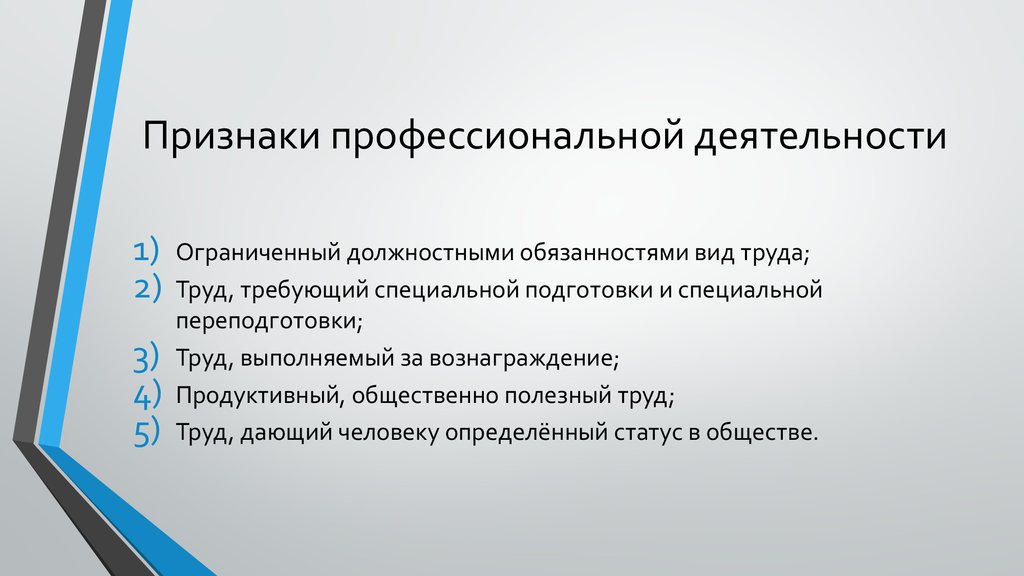 Признаки профессиональной деятельности

1) Ограниченный должностными обязанностями вид труда;
2) Труд, требующий специальной подготовки и специальной переподготовки;
3) Труд, выполняемый за вознаграждение;
4) Продуктивный, общественно полезный труд;
5) Труд, дающий человеку определённый статус в обществе.